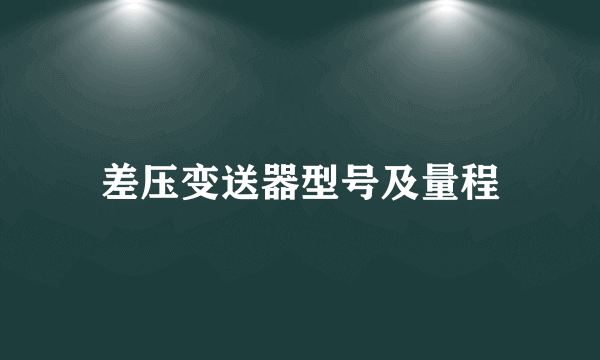 差压变送器型号及量程